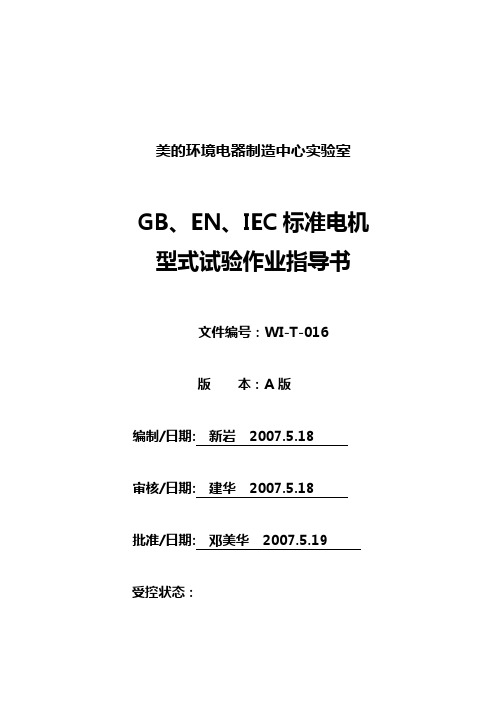 美的环境电器制造中心实验室

GB、EN、IEC 标准电机
型式试验作业指导书

文件编号：WI-T-016

版　　本：A 版

编制/日期: 新岩　2007.5.18

审核/日期: 建华　2007.5.18

批准/日期: 邓美华　2007.5.19

受控状态：